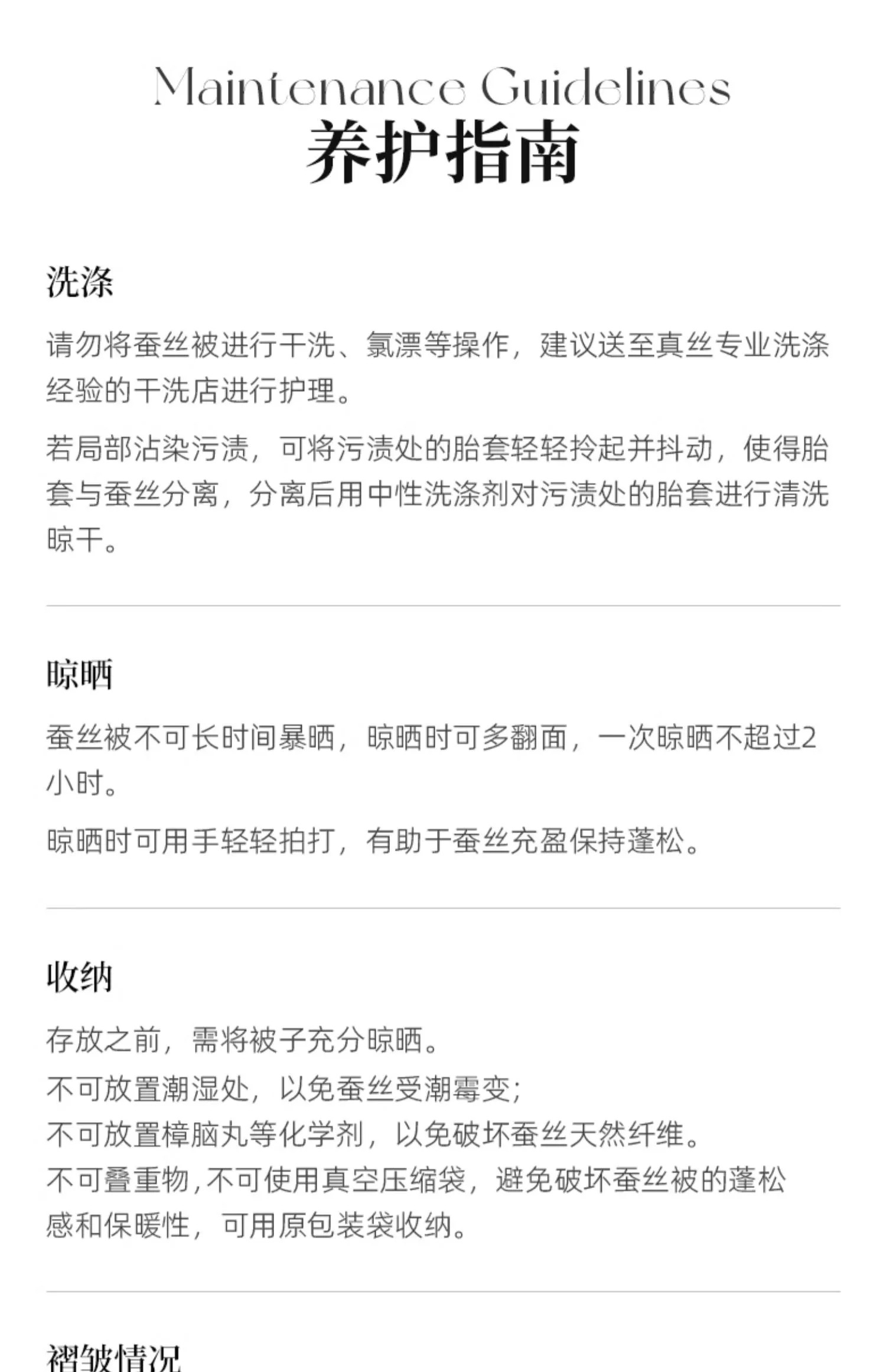 Maintenance Guidelines
养护指南

洗涤

请勿将蚕丝被进行干洗、氯漂等操作，建议送至真丝专业洗涤经验的干洗店进行护理。

若局部沾染污渍，可将污渍处的胎套轻轻拎起并抖动，使得胎套与蚕丝分离，分离后用中性洗涤剂对污渍处的胎套进行清洗晾干。

晾晒

蚕丝被不可长时间暴晒，晾晒时可多翻面，一次晾晒不超过2小时。

晾晒时可用手轻轻拍打，有助于蚕丝充盈保持蓬松。

收纳

存放之前，需将被子充分晾晒。
不可放置潮湿处，以免蚕丝受潮霉变；
不可放置樟脑丸等化学剂，以免破坏蚕丝天然纤维。
不可叠重物，不可使用真空压缩袋，避免破坏蚕丝被的蓬松感和保暖性，可用原包装袋收纳。

褶皱情况